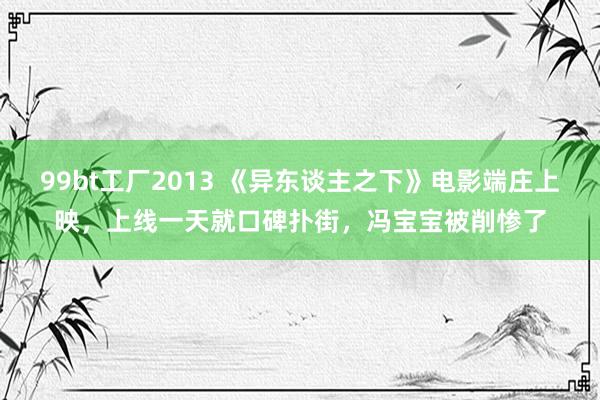 99bt工厂2013 《异东谈主之下》电影端庄上映，上线一天就口碑扑街，冯宝宝被削惨了